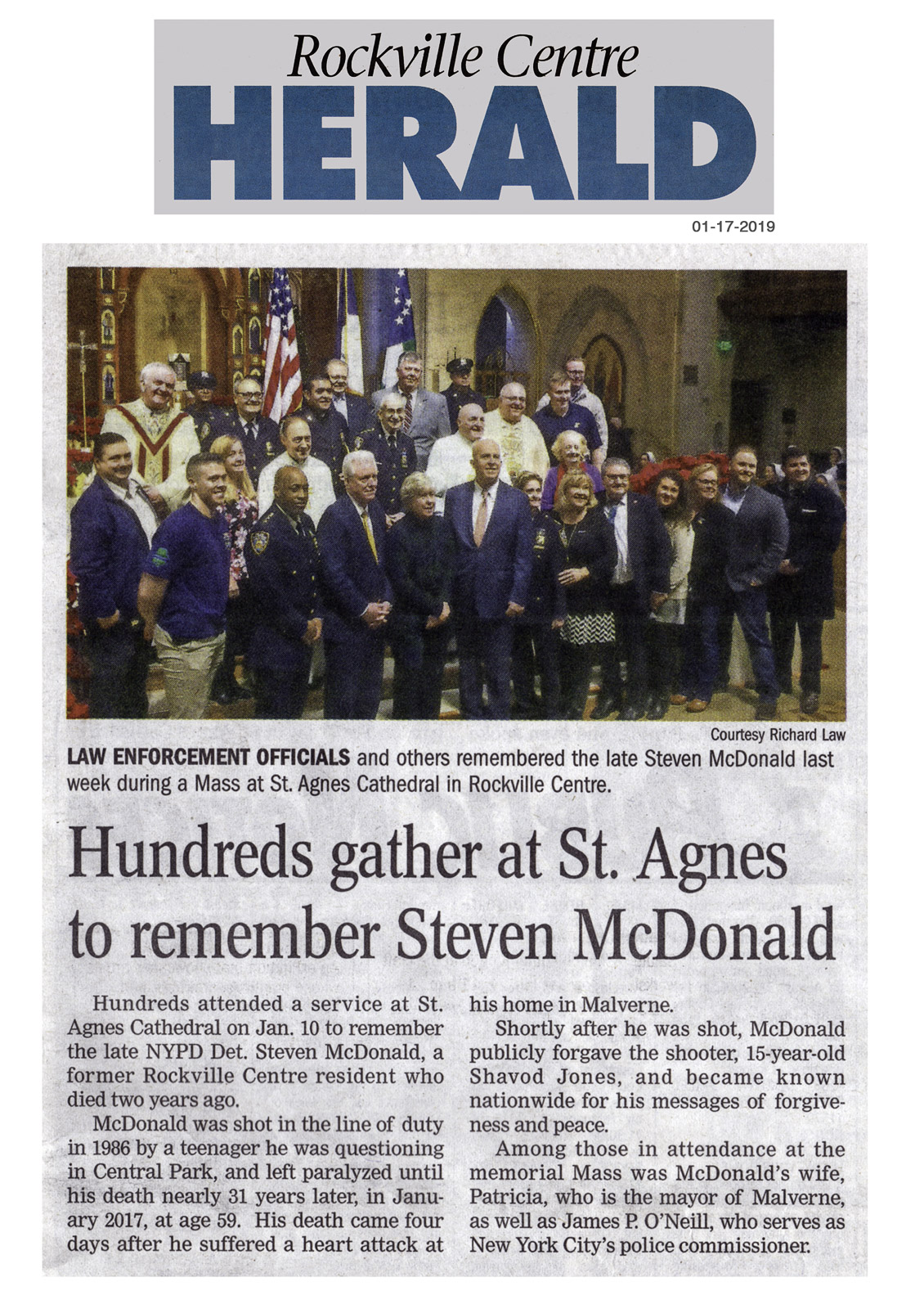 Rockville Centre
HERALD

01-17-2019

Courtesy Richard Law

LAW ENFORCEMENT OFFICIALS and others remembered the late Steven McDonald last week during a Mass at St. Agnes Cathedral in Rockville Centre.

Hundreds gather at St. Agnes to remember Steven McDonald

Hundreds attended a service at St. Agnes Cathedral on Jan. 10 to remember the late NYPD Det. Steven McDonald, a former Rockville Centre resident who died two years ago.

McDonald was shot in the line of duty in 1986 by a teenager he was questioning in Central Park, and left paralyzed until his death nearly 31 years later, in January 2017, at age 59. His death came four days after he suffered a heart attack at his home in Malverne.

Shortly after he was shot, McDonald publicly forgave the shooter, 15-year-old Shavod Jones, and became known nationwide for his messages of forgiveness and peace.

Among those in attendance at the memorial Mass was McDonald's wife, Patricia, who is the mayor of Malverne, as well as James P. O'Neill, who serves as New York City's police commissioner.